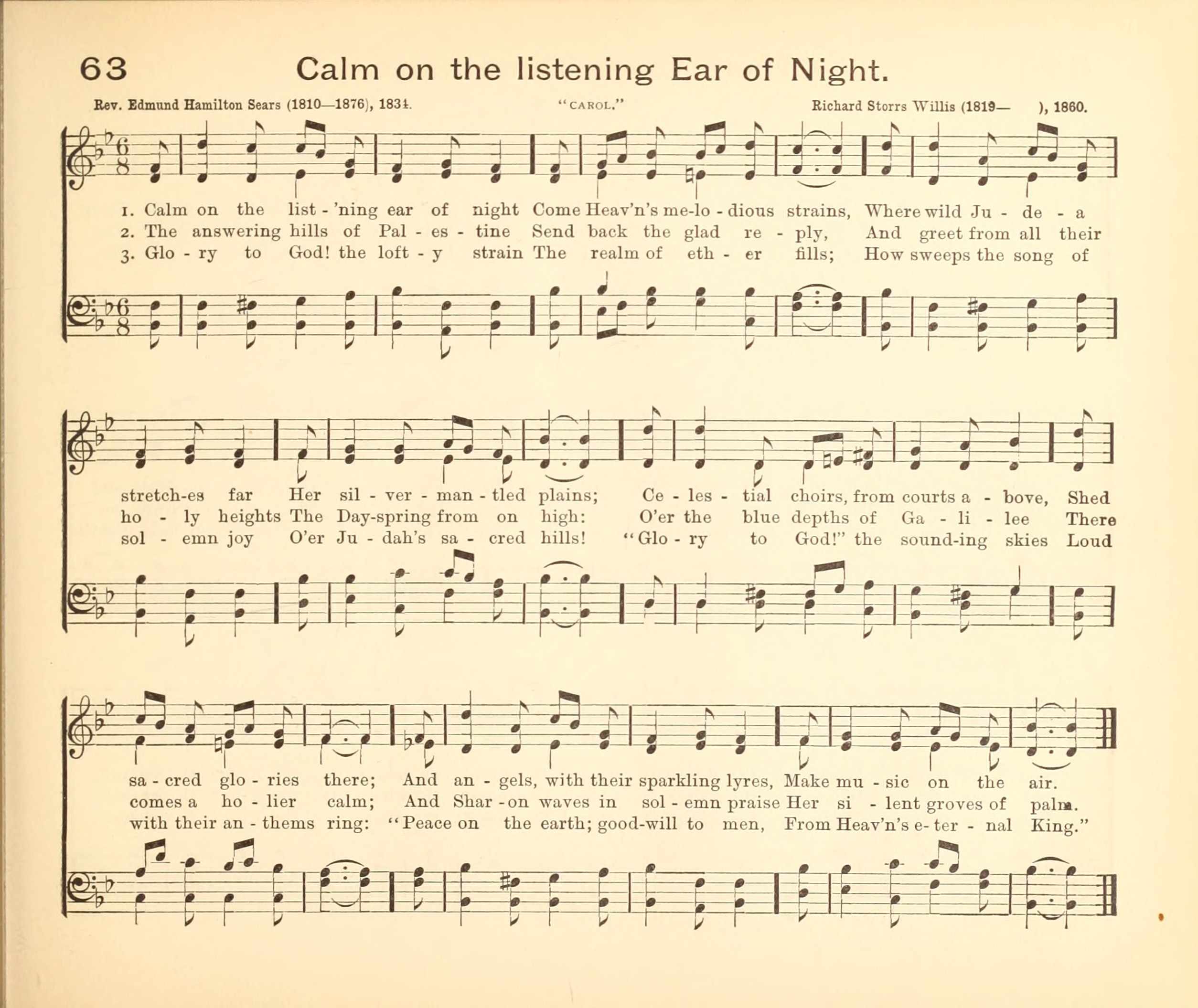 63 Calm on the listening Ear of Night.

Rev. Edmund Hamilton Sears (1810—1876), 1834. "CAROL." Richard Storrs Willis (1819— ), 1860.

1. Calm on the list - 'ning ear of night Come Heav'n's me-lo - dious strains, Where wild Ju - de - a
2. The answering hills of Pal - es - tine Send back the glad re - ply, And greet from all their
3. Glo - ry to God! the loft - y strain The realm of eth - er fills; How sweeps the song of

stretch-es far Her sil - ver - man - tled plains; Ce - les - tial choirs, from courts a - bove, Shed
ho - ly heights The Day-spring from on high: O'er the blue depths of Ga - li - lee There
sol - emn joy O'er Ju - dah's sa - cred hills! "Glo - ry to God!" the sound-ing skies Loud

sa - cred glo - ries there; And an - gels, with their sparkling lyres, Make mu - sic on the air.
comes a ho - lier calm; And Shar - on waves in sol - emn praise Her si - lent groves of palm.
with their an - thems ring: "Peace on the earth; good-will to men, From Heav'n's e- ter - nal King."